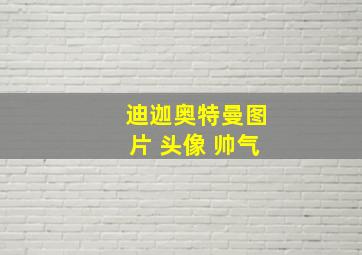 迪迦奥特曼图片 头像 帅气